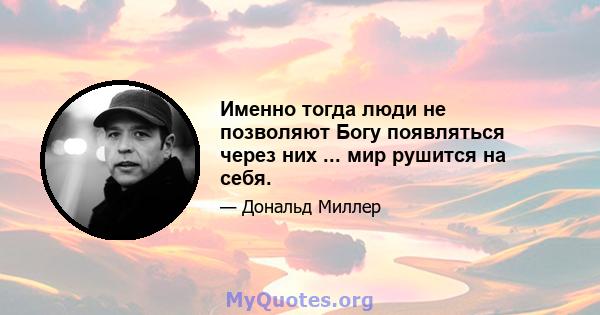 Именно тогда люди не позволяют Богу появляться через них ... мир рушится на себя.

— Дональд Миллер

MyQuotes.org